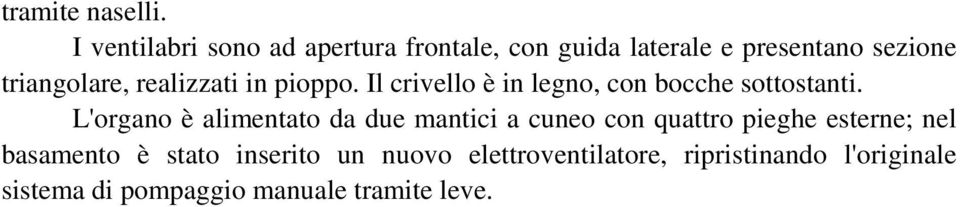 tramite naselli.

I ventilabri sono ad apertura frontale, con guida laterale e presentano sezione triangolare, realizzati in pioppo. Il crivello è in legno, con bocche sottostanti.

L'organo è alimentato da due mantici a cuneo con quattro pieghe esterne; nel basamento è stato inserito un nuovo elettroventilatore, ripristinando l'originale sistema di pompaggio manuale tramite leve.